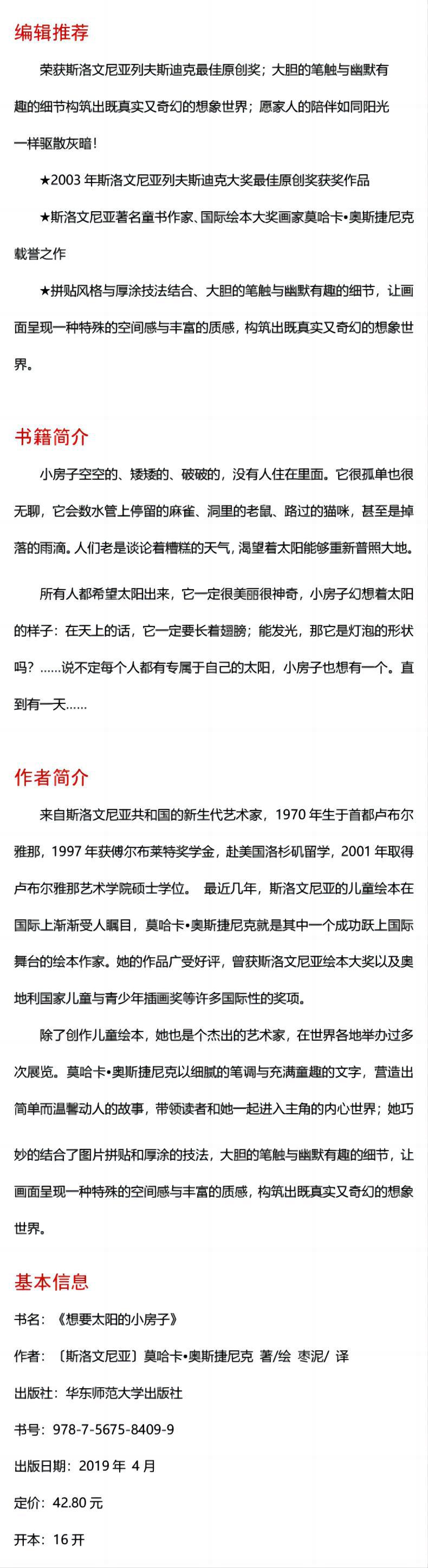 编辑推荐

荣获斯洛文尼亚列夫斯迪克最佳原创奖；大胆的笔触与幽默有趣的细节构筑出既真实又奇幻的想象世界；愿家人的陪伴如同阳光一样驱散灰暗！

★2003 年斯洛文尼亚列夫斯迪克大奖最佳原创奖获奖作品

★斯洛文尼亚著名童书作家、国际绘本大奖画家莫哈卡•奥斯捷尼克载誉之作

★拼贴风格与厚涂技法结合、大胆的笔触与幽默有趣的细节，让画面呈现一种特殊的空间感与丰富的质感，构筑出既真实又奇幻的想象世界。

书籍简介

小房子空空的、矮矮的、破破的，没有人住在里面。它很孤单也很无聊，它会数水管上停留的麻雀、洞里的老鼠、路过的猫咪，甚至是掉落的雨滴。人们老是谈论着糟糕的天气，渴望着太阳能够重新普照大地。

所有人都希望太阳出来，它一定很美丽很神奇，小房子幻想着太阳的样子：在天上的话，它一定要长着翅膀；能发光，那它是灯泡的形状吗？……说不定每个人都有专属于自己的太阳，小房子也想有一个。直到有一天……

作者简介

来自斯洛文尼亚共和国的新生代艺术家，1970 年生于首都卢布尔雅那，1997 年获傅尔布莱特奖学金，赴美国洛杉矶留学，2001 年取得卢布尔雅那艺术学院硕士学位。 最近几年，斯洛文尼亚的儿童绘本在国际上渐渐受人瞩目，莫哈卡•奥斯捷尼克就是其中一个成功跃上国际舞台的绘本作家。她的作品广受好评，曾获斯洛文尼亚绘本大奖以及奥地利国家儿童与青少年插画奖等许多国际性的奖项。

除了创作儿童绘本，她也是个杰出的艺术家，在世界各地举办过多次展览。莫哈卡•奥斯捷尼克以细腻的笔调与充满童趣的文字，营造出简单而温馨动人的故事，带领读者和她一起进入主角的内心世界；她巧妙的结合了图片拼贴和厚涂的技法，大胆的笔触与幽默有趣的细节，让画面呈现一种特殊的空间感与丰富的质感，构筑出既真实又奇幻的想象世界。

基本信息

书名：《想要太阳的小房子》

作者：〔斯洛文尼亚〕莫哈卡•奥斯捷尼克 著/绘 枣泥/ 译

出版社：华东师范大学出版社

书号：978-7-5675-8409-9

出版日期：2019 年 4 月

定价：42.80 元

开本：16 开